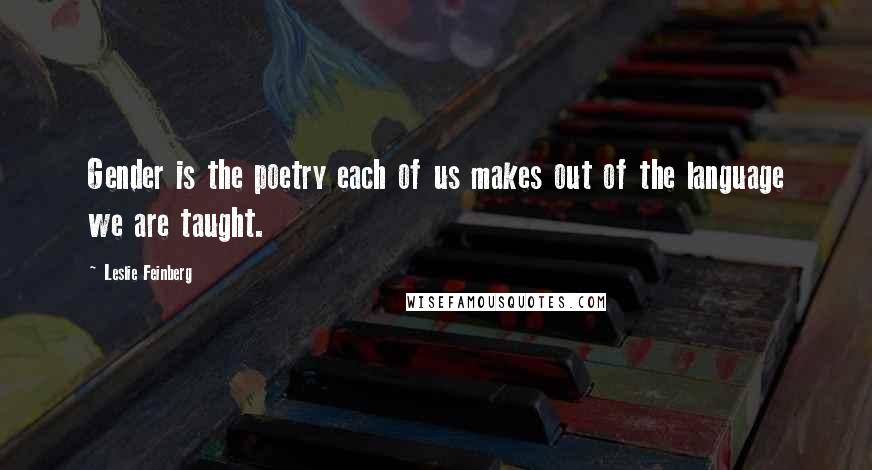 Gender is the poetry each of us makes out of the language we are taught.

~ Leslie Feinberg

WISEFAMOUSQUOTES.COM